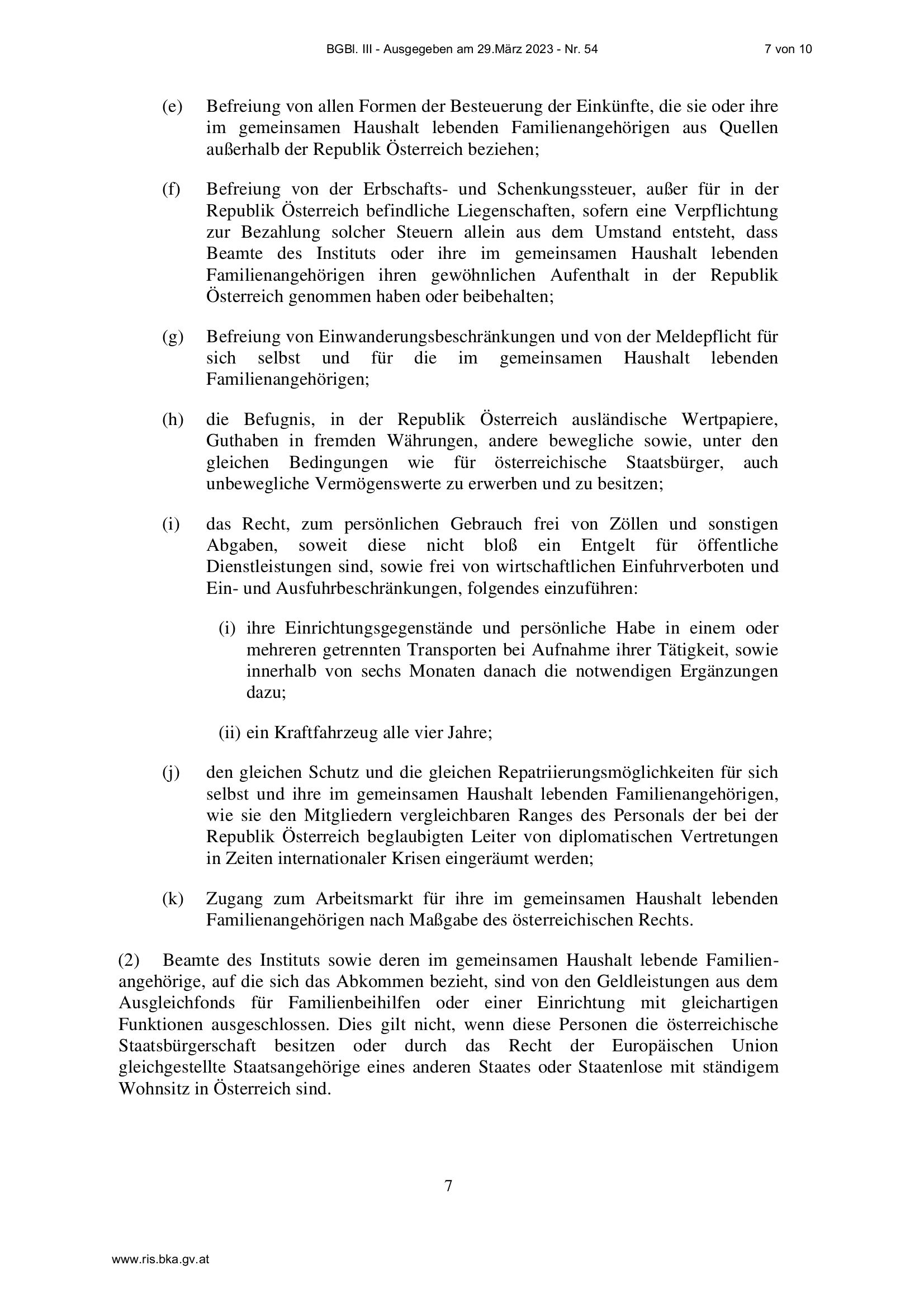 BGBl. III - Ausgegeben am 29.März 2023 - Nr. 54 7 von 10

(e) Befreiung von allen Formen der Besteuerung der Einkünfte, die sie oder ihre im gemeinsamen Haushalt lebenden Familienangehörigen aus Quellen außerhalb der Republik Österreich beziehen;

(f) Befreiung von der Erbschafts- und Schenkungssteuer, außer für in der Republik Österreich befindliche Liegenschaften, sofern eine Verpflichtung zur Bezahlung solcher Steuern allein aus dem Umstand entsteht, dass Beamte des Instituts oder ihre im gemeinsamen Haushalt lebenden Familienangehörigen ihren gewöhnlichen Aufenthalt in der Republik Österreich genommen haben oder beibehalten;

(g) Befreiung von Einwanderungsbeschränkungen und von der Meldepflicht für sich selbst und für die im gemeinsamen Haushalt lebenden Familienangehörigen;

(h) die Befugnis, in der Republik Österreich ausländische Wertpapiere, Guthaben in fremden Währungen, andere bewegliche sowie, unter den gleichen Bedingungen wie für österreichische Staatsbürger, auch unbewegliche Vermögenswerte zu erwerben und zu besitzen;

(i) das Recht, zum persönlichen Gebrauch frei von Zöllen und sonstigen Abgaben, soweit diese nicht bloß ein Entgelt für öffentliche Dienstleistungen sind, sowie frei von wirtschaftlichen Einfuhrverboten und Ein- und Ausfuhrbeschränkungen, folgendes einzuführen:

(i) ihre Einrichtungsgegenstände und persönliche Habe in einem oder mehreren getrennten Transporten bei Aufnahme ihrer Tätigkeit, sowie innerhalb von sechs Monaten danach die notwendigen Ergänzungen dazu;

(ii) ein Kraftfahrzeug alle vier Jahre;

(j) den gleichen Schutz und die gleichen Repatriierungsmöglichkeiten für sich selbst und ihre im gemeinsamen Haushalt lebenden Familienangehörigen, wie sie den Mitgliedern vergleichbaren Ranges des Personals der bei der Republik Österreich beglaubigten Leiter von diplomatischen Vertretungen in Zeiten internationaler Krisen eingeräumt werden;

(k) Zugang zum Arbeitsmarkt für ihre im gemeinsamen Haushalt lebenden Familienangehörigen nach Maßgabe des österreichischen Rechts.

(2) Beamte des Instituts sowie deren im gemeinsamen Haushalt lebende Familienangehörige, auf die sich das Abkommen bezieht, sind von den Geldleistungen aus dem Ausgleichfonds für Familienbeihilfen oder einer Einrichtung mit gleichartigen Funktionen ausgeschlossen. Dies gilt nicht, wenn diese Personen die österreichische Staatsbürgerschaft besitzen oder durch das Recht der Europäischen Union gleichgestellte Staatsangehörige eines anderen Staates oder Staatenlose mit ständigem Wohnsitz in Österreich sind.

7

www.ris.bka.gv.at